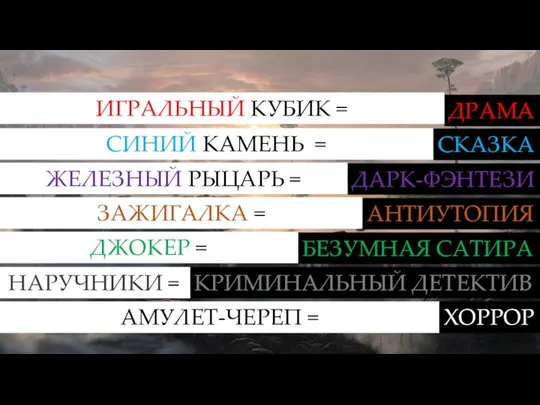 ИГРАЛЬНЫЙ КУБИК = ДРАМА
СИНИЙ КАМЕНЬ = СКАЗКА
ЖЕЛЕЗНЫЙ РЫЦАРЬ = ДАРК-ФЭНТЕЗИ
ЗАЖИГАЛКА = АНТИУТОПИЯ
ДЖОКЕР = БЕЗУМНАЯ САТИРА
НАРУЧНИКИ = КРИМИНАЛЬНЫЙ ДЕТЕКТИВ
АМУЛЕТ-ЧЕРЕП = ХОРРОР